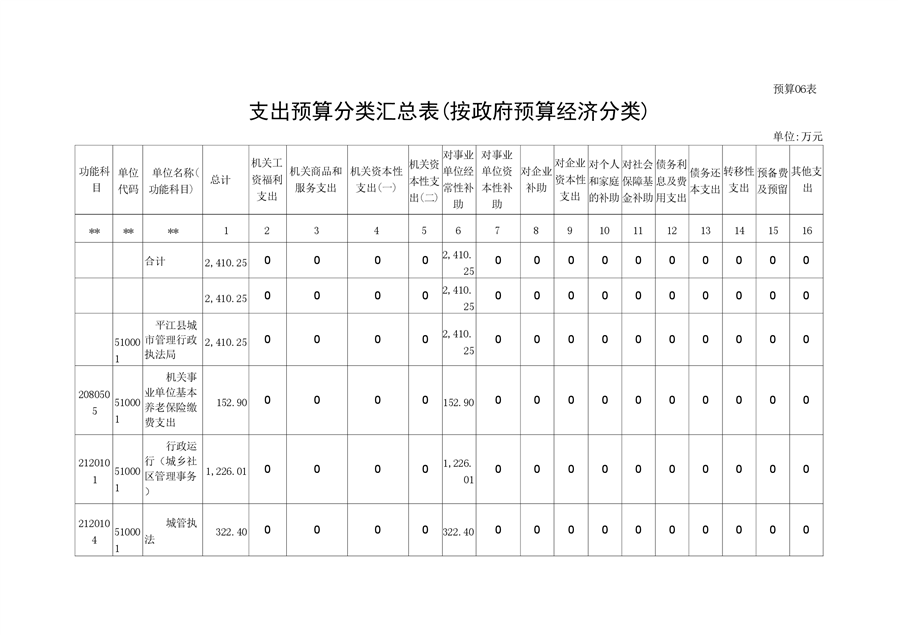 预算06表

支出预算分类汇总表(按政府预算经济分类)

单位:万元

| 功能科目 | 单位代码 | 单位名称(功能科目) | 总计 | 机关工资福利支出 | 机关商品和服务支出 | 机关资本性支出(一) | 机关资本性支出(二) | 对事业单位经常性补助 | 对事业单位资本性补助 | 对企业补助 | 对企业资本性支出 | 对个人和家庭的补助 | 对社会保障基金补助 | 债务利息及费用支出 | 债务还本支出 | 转移性支出 | 预备费及预留 | 其他支出 |
|---|---|---|---|---|---|---|---|---|---|---|---|---|---|---|---|---|---|---|
| ** | ** | ** | 1 | 2 | 3 | 4 | 5 | 6 | 7 | 8 | 9 | 10 | 11 | 12 | 13 | 14 | 15 | 16 |
| | | 合计 | 2,410.25 | 0 | 0 | 0 | 0 | 2,410.25 | 0 | 0 | 0 | 0 | 0 | 0 | 0 | 0 | 0 | 0 |
| | | | 2,410.25 | 0 | 0 | 0 | 0 | 2,410.25 | 0 | 0 | 0 | 0 | 0 | 0 | 0 | 0 | 0 | 0 |
| | 510001 | 平江县城市管理行政执法局 | 2,410.25 | 0 | 0 | 0 | 0 | 2,410.25 | 0 | 0 | 0 | 0 | 0 | 0 | 0 | 0 | 0 | 0 |
| 2080505 | 510001 | 机关事业单位基本养老保险缴费支出 | 152.90 | 0 | 0 | 0 | 0 | 152.90 | 0 | 0 | 0 | 0 | 0 | 0 | 0 | 0 | 0 | 0 |
| 2120101 | 510001 | 行政运行(城乡社区管理事务) | 1,226.01 | 0 | 0 | 0 | 0 | 1,226.01 | 0 | 0 | 0 | 0 | 0 | 0 | 0 | 0 | 0 | 0 |
| 2120104 | 510001 | 城管执法 | 322.40 | 0 | 0 | 0 | 0 | 322.40 | 0 | 0 | 0 | 0 | 0 | 0 | 0 | 0 | 0 | 0 |